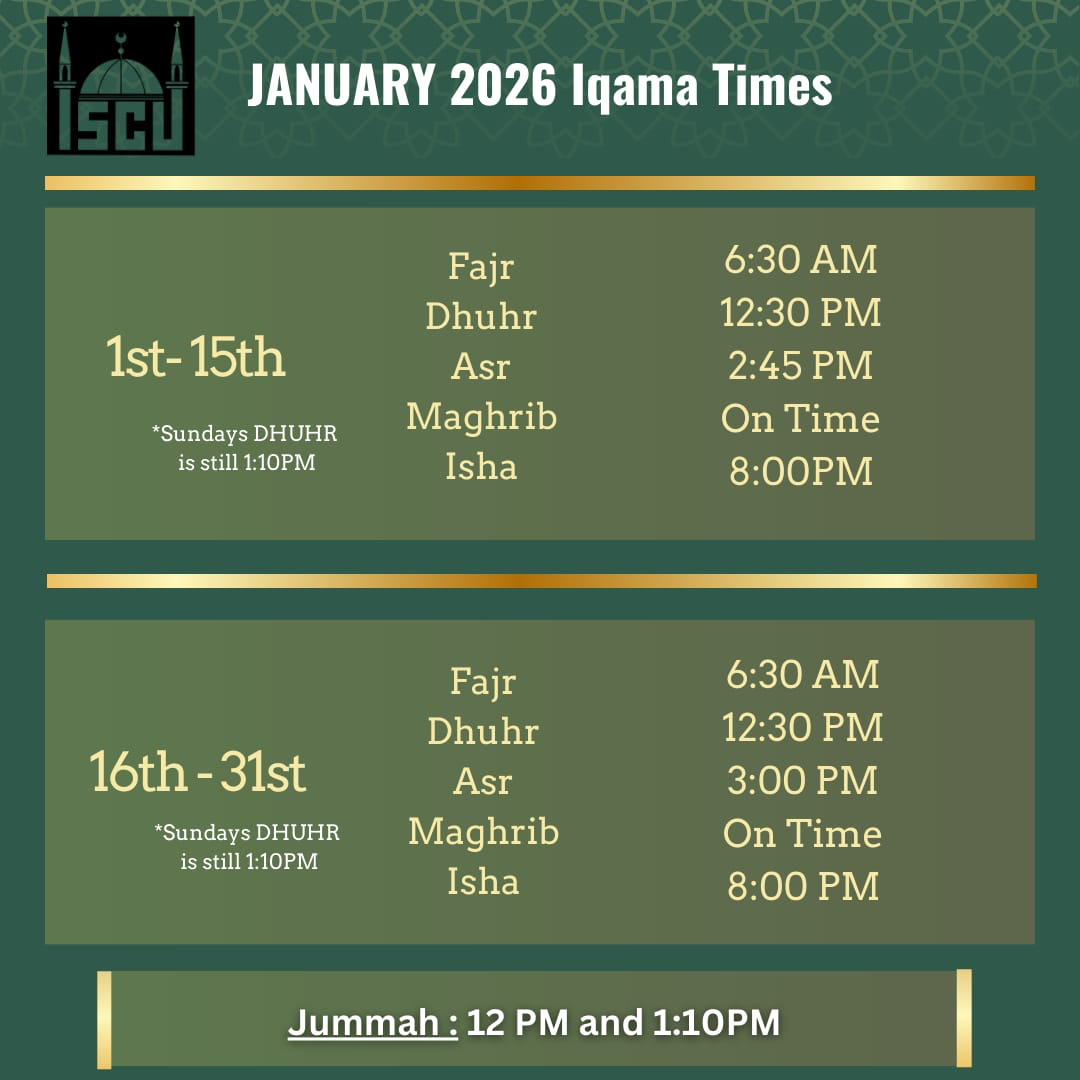 ISCU

JANUARY 2026 Iqama Times

1st- 15th

*Sundays DHUHR is still 1:10PM

Fajr
Dhuhr
Asr
Maghrib
Isha

6:30 AM
12:30 PM
2:45 PM
On Time
8:00PM

16th - 31st

*Sundays DHUHR is still 1:10PM

Fajr
Dhuhr
Asr
Maghrib
Isha

6:30 AM
12:30 PM
3:00 PM
On Time
8:00 PM

Jummah : 12 PM and 1:10PM